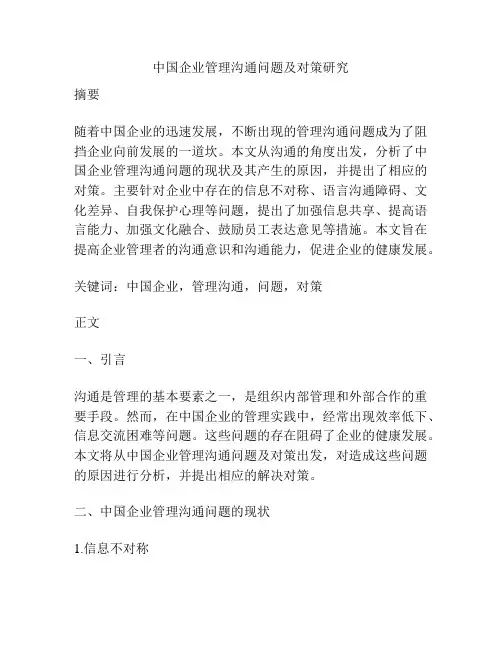 中国企业管理沟通问题及对策研究

摘要

随着中国企业的迅速发展，不断出现的管理沟通问题成为了阻挡企业向前发展的一道坎。本文从沟通的角度出发，分析了中国企业管理沟通问题的现状及其产生的原因，并提出了相应的对策。主要针对企业中存在的信息不对称、语言沟通障碍、文化差异、自我保护心理等问题，提出了加强信息共享、提高语言能力、加强文化融合、鼓励员工表达意见等措施。本文旨在提高企业管理者的沟通意识和沟通能力，促进企业的健康发展。

关键词：中国企业，管理沟通，问题，对策

正文

一、引言

沟通是管理的基本要素之一，是组织内部管理和外部合作的重要手段。然而，在中国企业的管理实践中，经常出现效率低下、信息交流困难等问题。这些问题的存在阻碍了企业的健康发展。本文将从中国企业管理沟通问题及对策出发，对造成这些问题的原因进行分析，并提出相应的解决对策。

二、中国企业管理沟通问题的现状

1.信息不对称